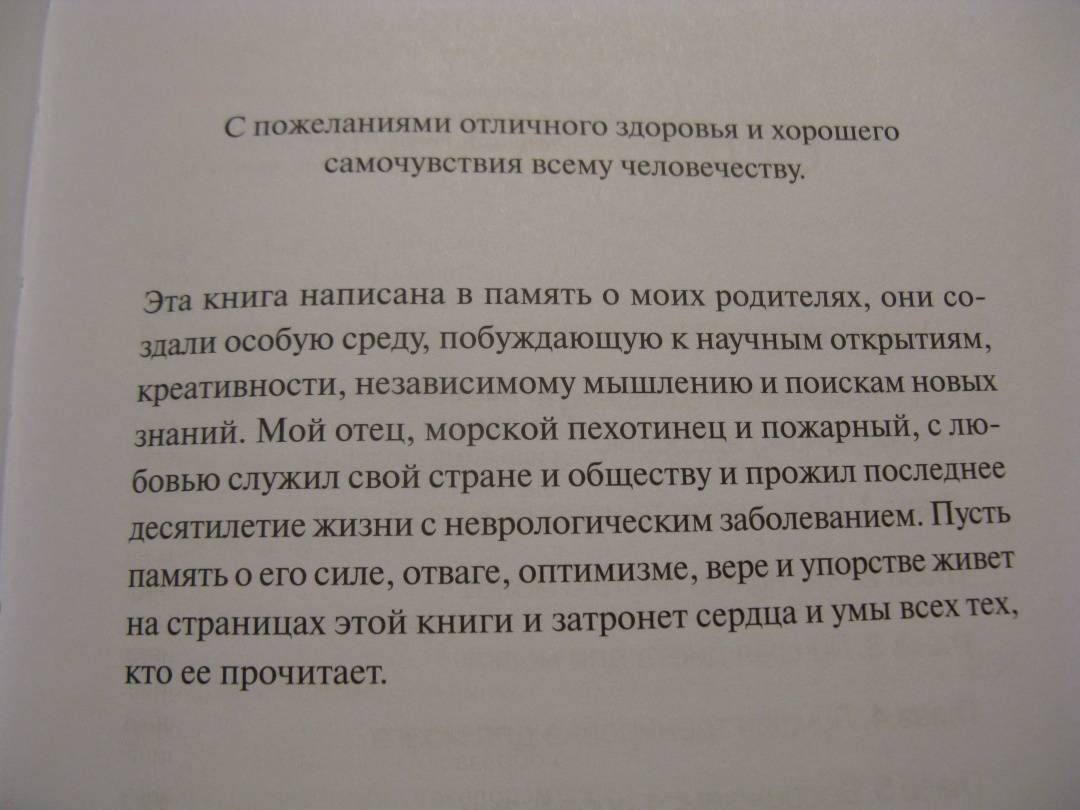 С пожеланиями отличного здоровья и хорошего самочувствия всему человечеству.

Эта книга написана в память о моих родителях, они создали особую среду, побуждающую к научным открытиям, креативности, независимому мышлению и поискам новых знаний. Мой отец, морской пехотинец и пожарный, с любовью служил свой стране и обществу и прожил последнее десятилетие жизни с неврологическим заболеванием. Пусть память о его силе, отваге, оптимизме, вере и упорстве живет на страницах этой книги и затронет сердца и умы всех тех, кто ее прочитает.